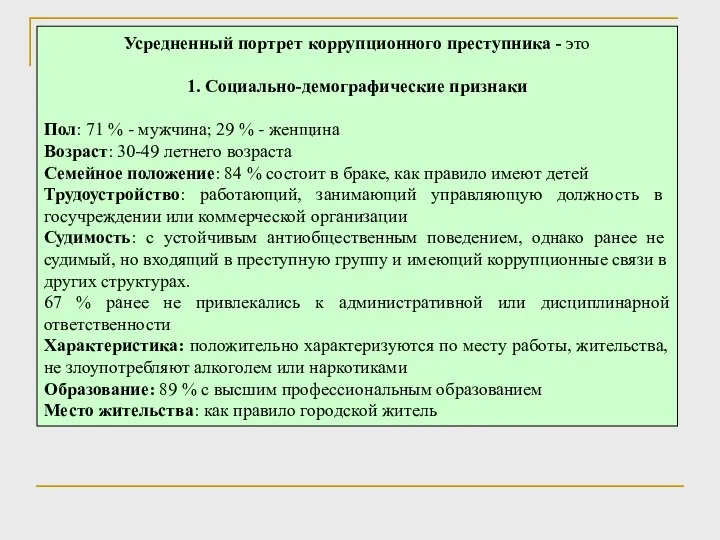 Усредненный портрет коррупционного преступника - это

1. Социально-демографические признаки

Пол: 71 % - мужчина; 29 % - женщина
Возраст: 30-49 летнего возраста
Семейное положение: 84 % состоит в браке, как правило имеют детей
Трудоустройство: работающий, занимающий управляющую должность в госучреждении или коммерческой организации
Судимость: с устойчивым антиобщественным поведением, однако ранее не судимый, но входящий в преступную группу и имеющий коррупционные связи в других структурах.
67 % ранее не привлекались к административной или дисциплинарной ответственности
Характеристика: положительно характеризуются по месту работы, жительства, не злоупотребляют алкоголем или наркотиками
Образование: 89 % с высшим профессиональным образованием
Место жительства: как правило городской житель